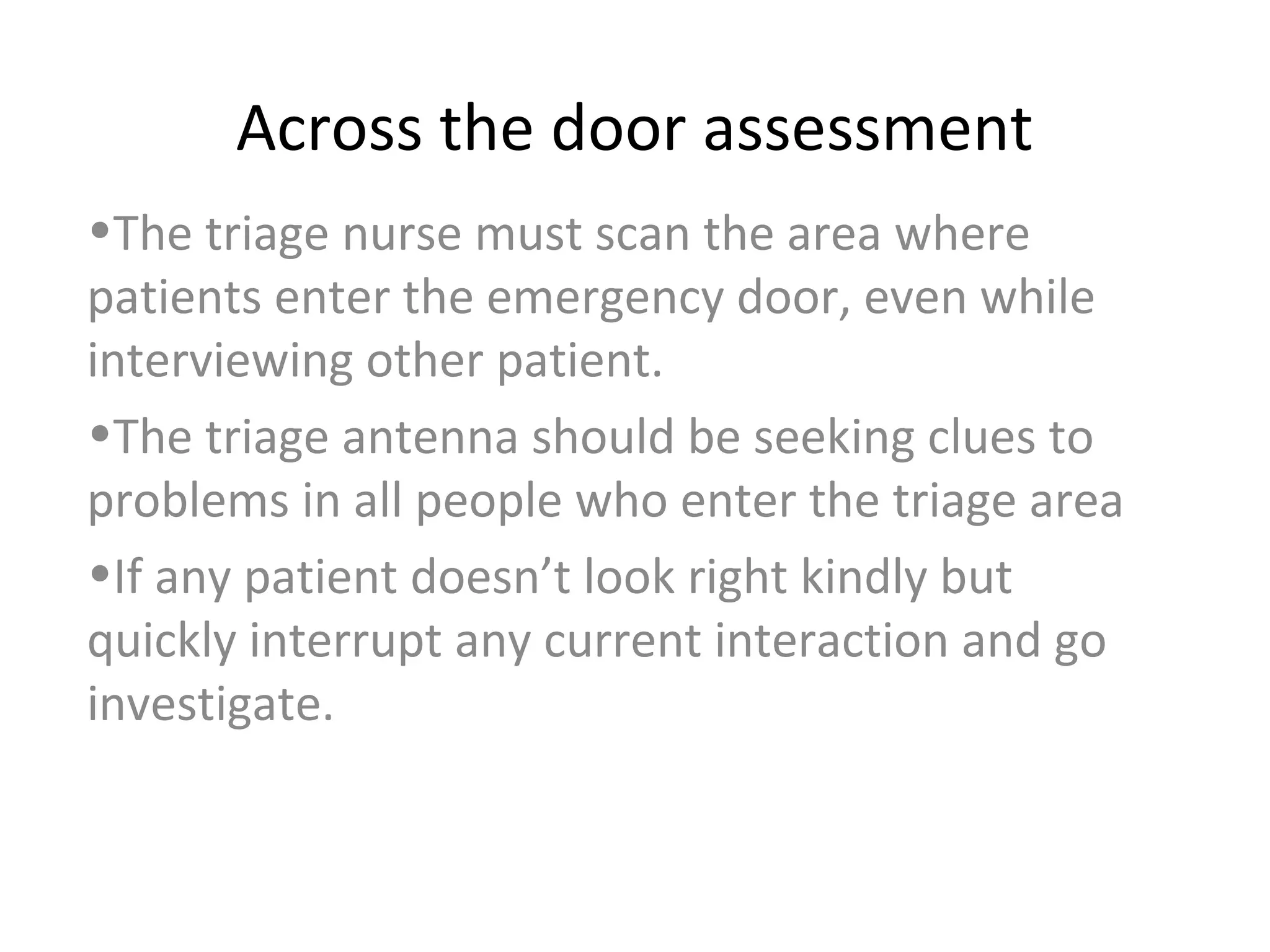 Across the door assessment

•The triage nurse must scan the area where patients enter the emergency door, even while interviewing other patient.

•The triage antenna should be seeking clues to problems in all people who enter the triage area

•If any patient doesn’t look right kindly but quickly interrupt any current interaction and go investigate.